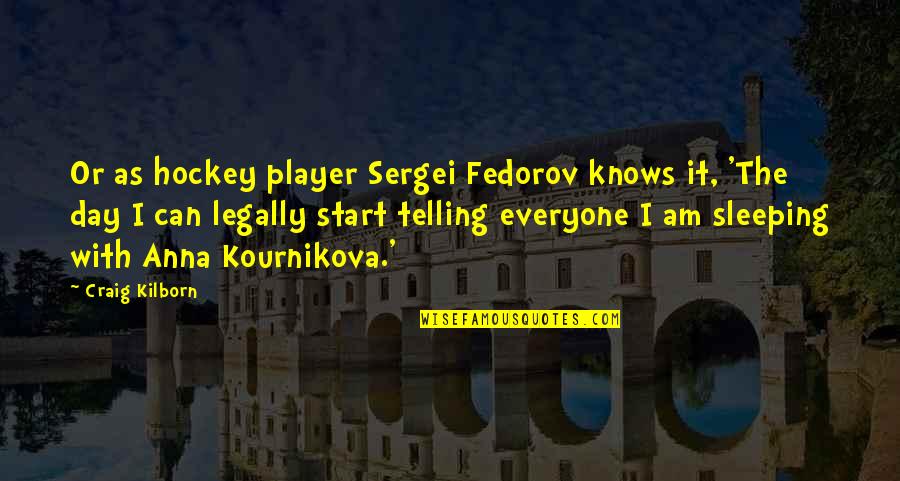 Or as hockey player Sergei Fedorov knows it, 'The day I can legally start telling everyone I am sleeping with Anna Kournikova.'

~ Craig Kilborn

WISEFAMOUSQUOTES.COM